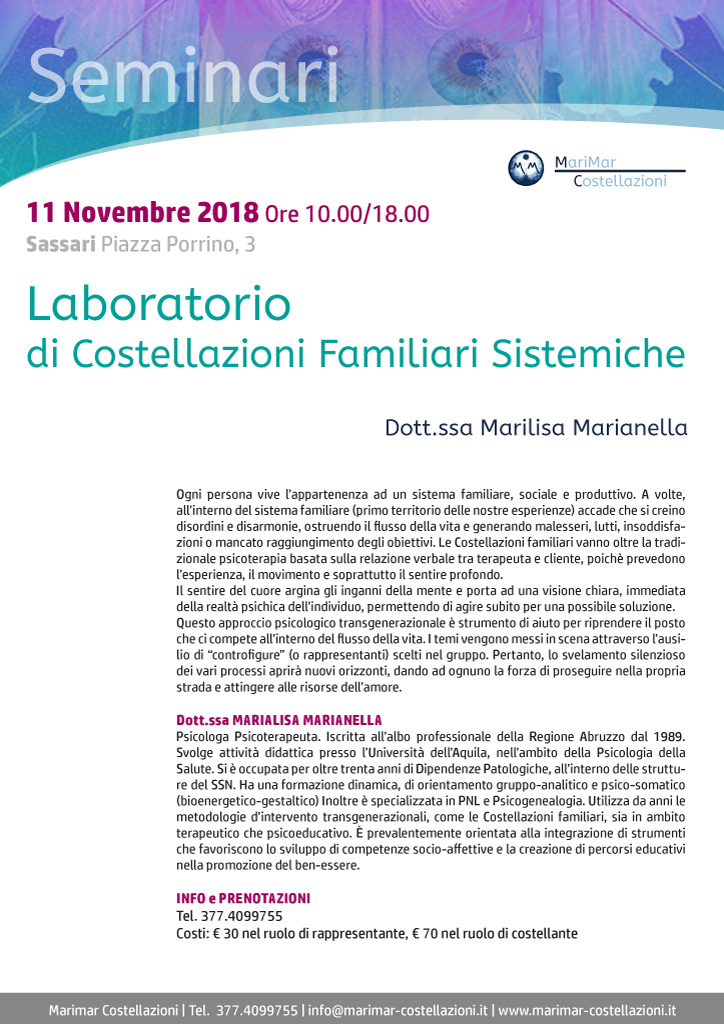 Seminari

MariMar
Costellazioni

11 Novembre 2018 Ore 10.00/18.00
Sassari Piazza Porrino, 3

Laboratorio
di Costellazioni Familiari Sistemiche

Dott.ssa Marilisa Marianella

Ogni persona vive l'appartenenza ad un sistema familiare, sociale e produttivo. A volte, all'interno del sistema familiare (primo territorio delle nostre esperienze) accade che si creino disordini e disarmonie, ostruendo il flusso della vita e generando malesseri, lutti, insoddisfazioni o mancato raggiungimento degli obiettivi. Le Costellazioni familiari vanno oltre la tradizionale psicoterapia basata sulla relazione verbale tra terapeuta e cliente, poichè prevedono l'esperienza, il movimento e soprattutto il sentire profondo.
Il sentire del cuore argina gli inganni della mente e porta ad una visione chiara, immediata della realtà psichica dell'individuo, permettendo di agire subito per una possibile soluzione.
Questo approccio psicologico transgenerazionale è strumento di aiuto per riprendere il posto che ci compete all'interno del flusso della vita. I temi vengono messi in scena attraverso l'ausilio di "controfigure" (o rappresentanti) scelti nel gruppo. Pertanto, lo svelamento silenzioso dei vari processi aprirà nuovi orizzonti, dando ad ognuno la forza di proseguire nella propria strada e attingere alle risorse dell'amore.

Dott.ssa MARIALISA MARIANELLA
Psicologa Psicoterapeuta. Iscritta all'albo professionale della Regione Abruzzo dal 1989. Svolge attività didattica presso l'Università dell'Aquila, nell'ambito della Psicologia della Salute. Si è occupata per oltre trenta anni di Dipendenze Patologiche, all'interno delle strutture del SSN. Ha una formazione dinamica, di orientamento gruppo-analitico e psico-somatico (bioenergetico-gestaltico) Inoltre è specializzata in PNL e Psicogenealogia. Utilizza da anni le metodologie d'intervento transgenerazionali, come le Costellazioni familiari, sia in ambito terapeutico che psicoeducativo. È prevalentemente orientata alla integrazione di strumenti che favoriscono lo sviluppo di competenze socio-affettive e la creazione di percorsi educativi nella promozione del ben-essere.

INFO e PRENOTAZIONI
Tel. 377.4099755
Costi: € 30 nel ruolo di rappresentante, € 70 nel ruolo di costellante

Marimar Costellazioni | Tel. 377.4099755 | info@marimar-costellazioni.it | www.marimar-costellazioni.it